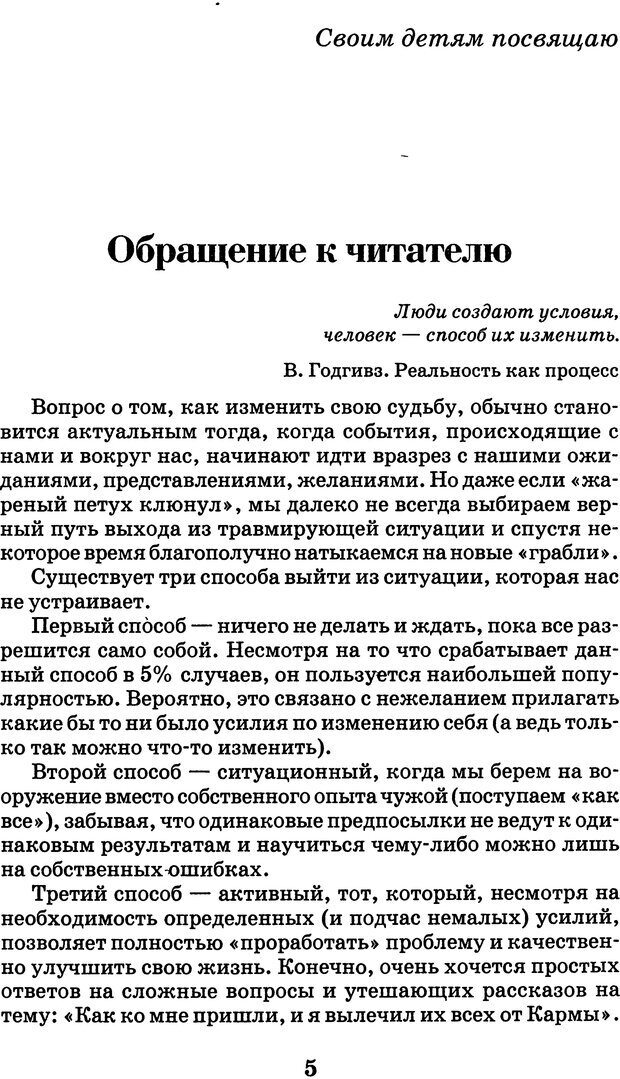 Своим детям посвящаю

Обращение к читателю

Люди создают условия, человек — способ их изменить.

В. Годгивз. Реальность как процесс

Вопрос о том, как изменить свою судьбу, обычно становится актуальным тогда, когда события, происходящие с нами и вокруг нас, начинают идти вразрез с нашими ожиданиями, представлениями, желаниями. Но даже если «жареный петух клюнул», мы далеко не всегда выбираем верный путь выхода из травмирующей ситуации и спустя некоторое время благополучно натыкаемся на новые «грабли».

Существует три способа выйти из ситуации, которая нас не устраивает.

Первый способ — ничего не делать и ждать, пока все разрешится само собой. Несмотря на то что срабатывает данный способ в 5% случаев, он пользуется наибольшей популярностью. Вероятно, это связано с нежеланием прилагать какие бы то ни было усилия по изменению себя (а ведь только так можно что-то изменить).

Второй способ — ситуационный, когда мы берем на вооружение вместо собственного опыта чужой (поступаем «как все»), забывая, что одинаковые предпосылки не ведут к одинаковым результатам и научиться чему-либо можно лишь на собственных ошибках.

Третий способ — активный, тот, который, несмотря на необходимость определенных (и подчас немалых) усилий, позволяет полностью «проработать» проблему и качественно улучшить свою жизнь. Конечно, очень хочется простых ответов на сложные вопросы и утешающих рассказов на тему: «Как ко мне пришли, и я вылечил их всех от Кармы».

5